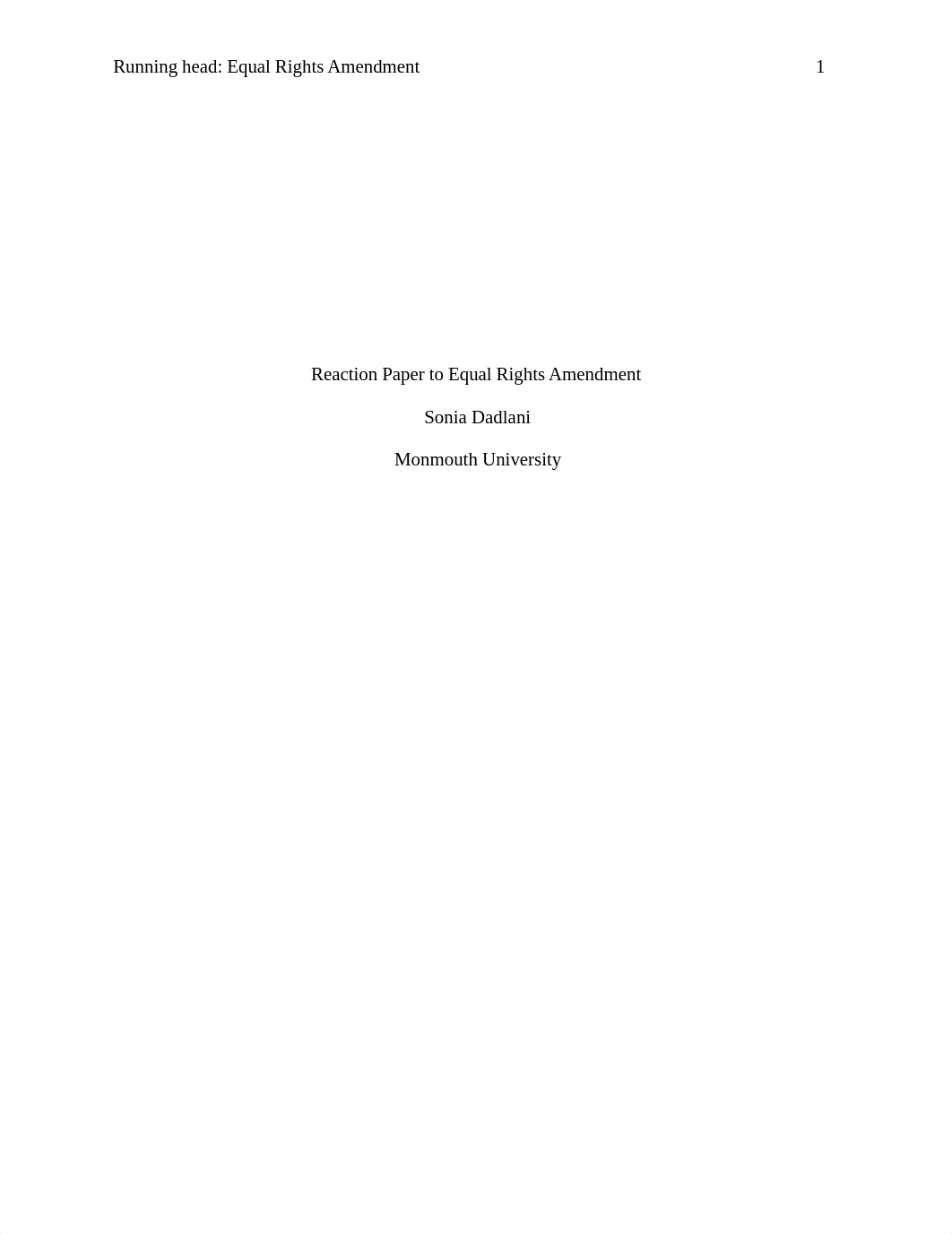 Running head: Equal Rights Amendment 1

Reaction Paper to Equal Rights Amendment

Sonia Dadlani

Monmouth University